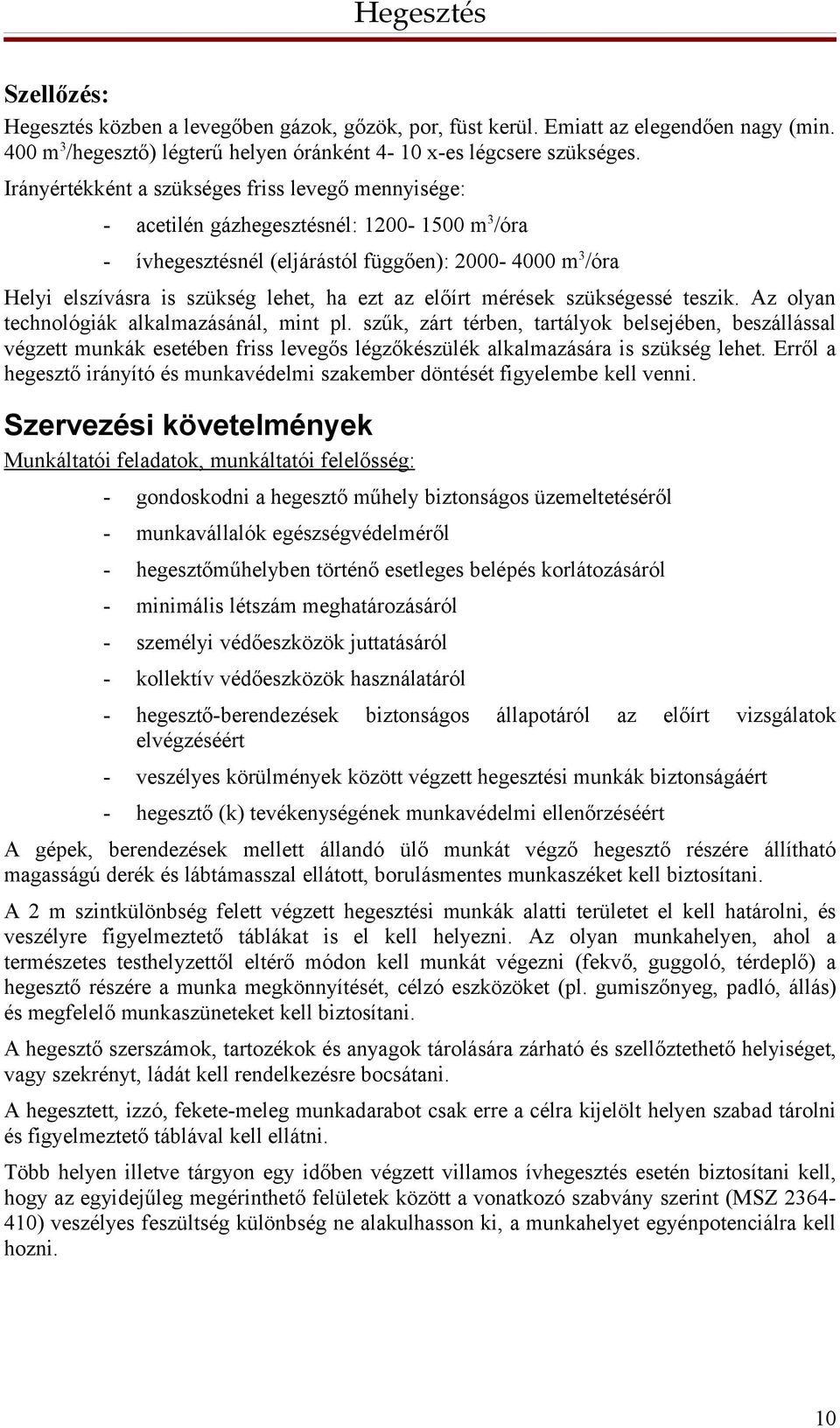 Hegesztés

Szellőzés:

Hegesztés közben a levegőben gázok, gőzök, por, füst kerül. Emiatt az elegendően nagy (min. 400 $m^3$/hegesztő) légterű helyen óránként 4- 10 x-es légcsere szükséges.

Irányértékként a szükséges friss levegő mennyisége:

- acetilén gázhegesztésnél: 1200- 1500 $m^3$/óra
- ívhegesztésnél (eljárástól függően): 2000- 4000 $m^3$/óra

Helyi elszívásra is szükség lehet, ha ezt az előírt mérések szükségessé teszik. Az olyan technológiák alkalmazásánál, mint pl. szűk, zárt térben, tartályok belsejében, beszállással végzett munkák esetében friss levegős légzőkészülék alkalmazására is szükség lehet. Erről a hegesztő irányító és munkavédelmi szakember döntését figyelembe kell venni.

Szervezési követelmények

Munkáltatói feladatok, munkáltatói felelősség:

- gondoskodni a hegesztő műhely biztonságos üzemeltetéséről
- munkavállalók egészségvédelméről
- hegesztőműhelyben történő esetleges belépés korlátozásáról
- minimális létszám meghatározásáról
- személyi védőeszközök juttatásáról
- kollektív védőeszközök használatáról
- hegesztő-berendezések biztonságos állapotáról az előírt vizsgálatok elvégzéséért
- veszélyes körülmények között végzett hegesztési munkák biztonságáért
- hegesztő (k) tevékenységének munkavédelmi ellenőrzéséért

A gépek, berendezések mellett állandó ülő munkát végző hegesztő részére állítható magasságú derék és lábtámasszal ellátott, borulásmentes munkaszéket kell biztosítani.

A 2 m szintkülönbség felett végzett hegesztési munkák alatti területet el kell határolni, és veszélyre figyelmeztető táblákat is el kell helyezni. Az olyan munkahelyen, ahol a természetes testhelyzettől eltérő módon kell munkát végezni (fekvő, guggoló, térdeplő) a hegesztő részére a munka megkönnyítését, célzó eszközöket (pl. gumiszőnyeg, padló, állás) és megfelelő munkaszüneteket kell biztosítani.

A hegesztő szerszámok, tartozékok és anyagok tárolására zárható és szellőztethető helyiséget, vagy szekrényt, ládát kell rendelkezésre bocsátani.

A hegesztett, izzó, fekete-meleg munkadarabot csak erre a célra kijelölt helyen szabad tárolni és figyelmeztető táblával kell ellátni.

Több helyen illetve tárgyon egy időben végzett villamos ívhegesztés esetén biztosítani kell, hogy az egyidejűleg megérinthető felületek között a vonatkozó szabvány szerint (MSZ 2364-410) veszélyes feszültség különbség ne alakulhasson ki, a munkahelyet egyénpotenciálra kell hozni.

10